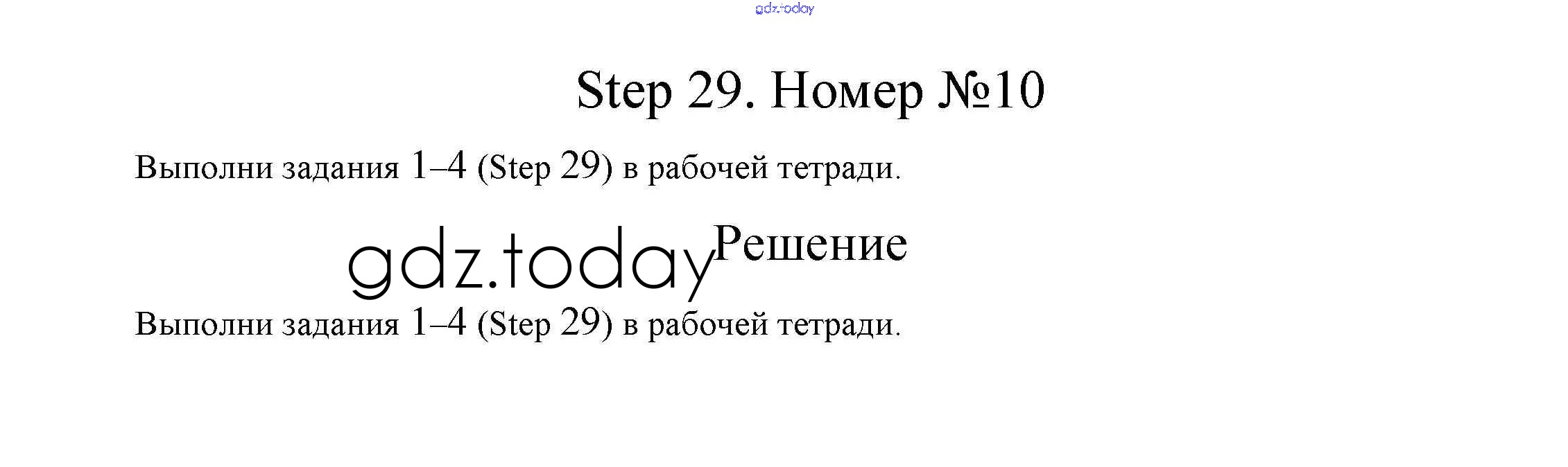 Step 29. Номер №10

Выполни задания 1–4 (Step 29) в рабочей тетради.

Решение

Выполни задания 1–4 (Step 29) в рабочей тетради.

gdz.today